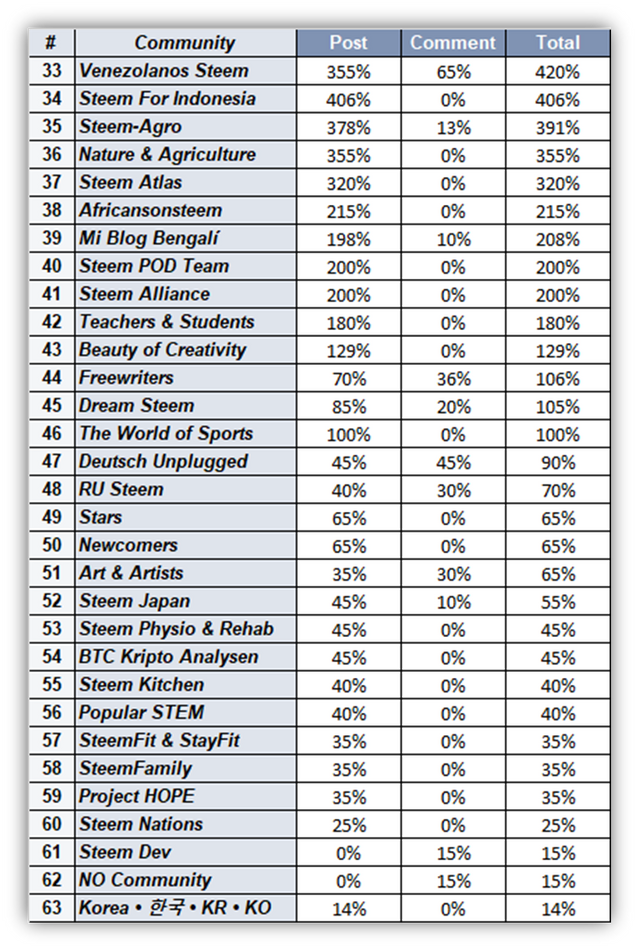 | # | Community | Post | Comment | Total |
|---|---|---|---|---|
| 33 | Venezolanos Steem | 355% | 65% | 420% |
| 34 | Steem For Indonesia | 406% | 0% | 406% |
| 35 | Steem-Agro | 378% | 13% | 391% |
| 36 | Nature & Agriculture | 355% | 0% | 355% |
| 37 | Steem Atlas | 320% | 0% | 320% |
| 38 | Africansonsteem | 215% | 0% | 215% |
| 39 | Mi Blog Bengalí | 198% | 10% | 208% |
| 40 | Steem POD Team | 200% | 0% | 200% |
| 41 | Steem Alliance | 200% | 0% | 200% |
| 42 | Teachers & Students | 180% | 0% | 180% |
| 43 | Beauty of Creativity | 129% | 0% | 129% |
| 44 | Freewriters | 70% | 36% | 106% |
| 45 | Dream Steem | 85% | 20% | 105% |
| 46 | The World of Sports | 100% | 0% | 100% |
| 47 | Deutsch Unplugged | 45% | 45% | 90% |
| 48 | RU Steem | 40% | 30% | 70% |
| 49 | Stars | 65% | 0% | 65% |
| 50 | Newcomers | 65% | 0% | 65% |
| 51 | Art & Artists | 35% | 30% | 65% |
| 52 | Steem Japan | 45% | 10% | 55% |
| 53 | Steem Physio & Rehab | 45% | 0% | 45% |
| 54 | BTC Kripto Analysen | 45% | 0% | 45% |
| 55 | Steem Kitchen | 40% | 0% | 40% |
| 56 | Popular STEM | 40% | 0% | 40% |
| 57 | SteemFit & StayFit | 35% | 0% | 35% |
| 58 | SteemFamily | 35% | 0% | 35% |
| 59 | Project HOPE | 35% | 0% | 35% |
| 60 | Steem Nations | 25% | 0% | 25% |
| 61 | Steem Dev | 0% | 15% | 15% |
| 62 | NO Community | 0% | 15% | 15% |
| 63 | Korea • 한국 • KR • KO | 14% | 0% | 14% |